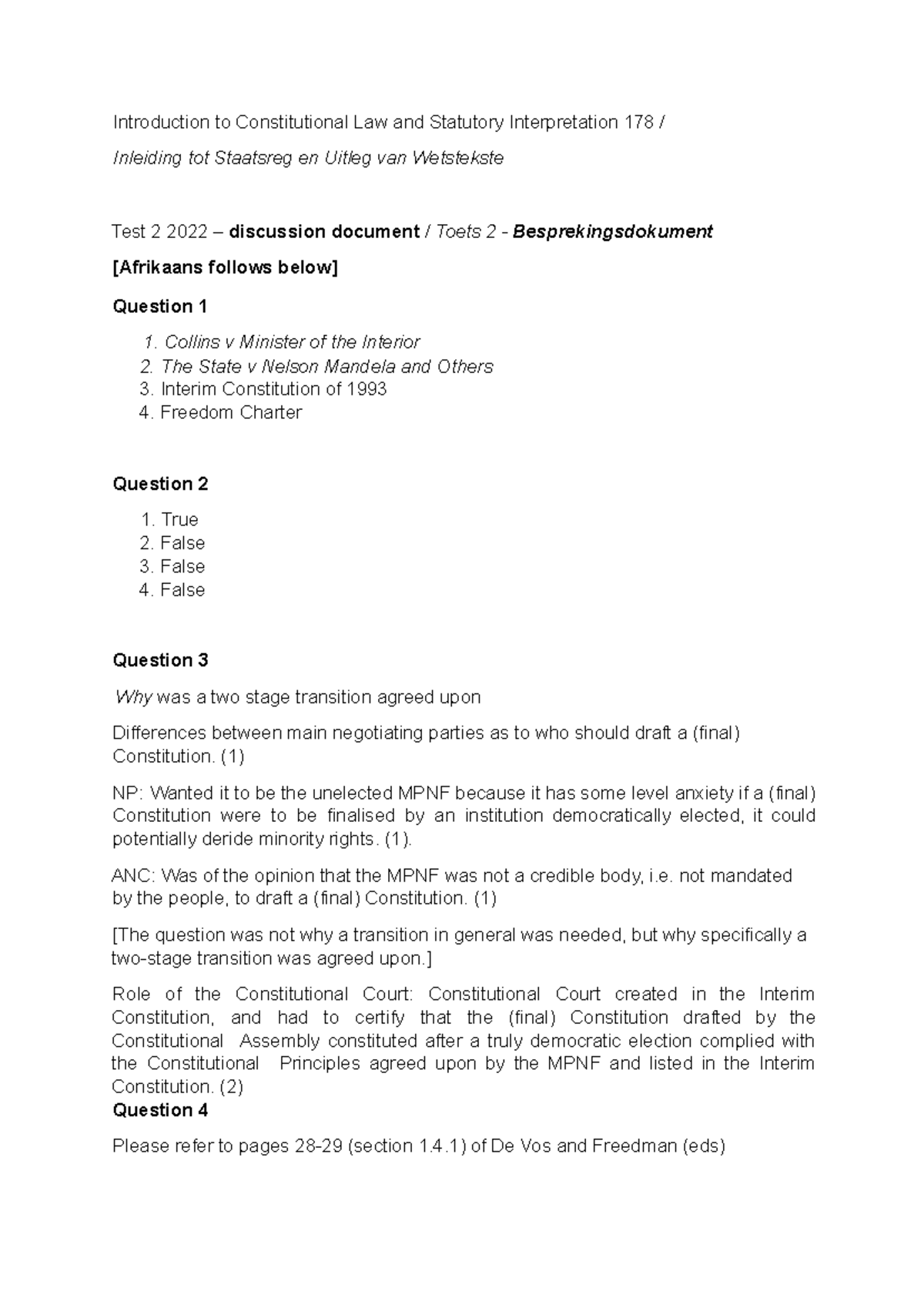 Introduction to Constitutional Law and Statutory Interpretation 178 /

Inleiding tot Staatsreg en Uitleg van Wetstekste

Test 2 2022 – discussion document / Toets 2 - Besprekingsdokument

[Afrikaans follows below]

Question 1

1. Collins v Minister of the Interior
2. The State v Nelson Mandela and Others
3. Interim Constitution of 1993
4. Freedom Charter

Question 2

1. True
2. False
3. False
4. False

Question 3

Why was a two stage transition agreed upon

Differences between main negotiating parties as to who should draft a (final) Constitution. (1)

NP: Wanted it to be the unelected MPNF because it has some level anxiety if a (final) Constitution were to be finalised by an institution democratically elected, it could potentially deride minority rights. (1).

ANC: Was of the opinion that the MPNF was not a credible body, i.e. not mandated by the people, to draft a (final) Constitution. (1)

[The question was not why a transition in general was needed, but why specifically a two-stage transition was agreed upon.]

Role of the Constitutional Court: Constitutional Court created in the Interim Constitution, and had to certify that the (final) Constitution drafted by the Constitutional Assembly constituted after a truly democratic election complied with the Constitutional Principles agreed upon by the MPNF and listed in the Interim Constitution. (2)

Question 4

Please refer to pages 28-29 (section 1.4.1) of De Vos and Freedman (eds)